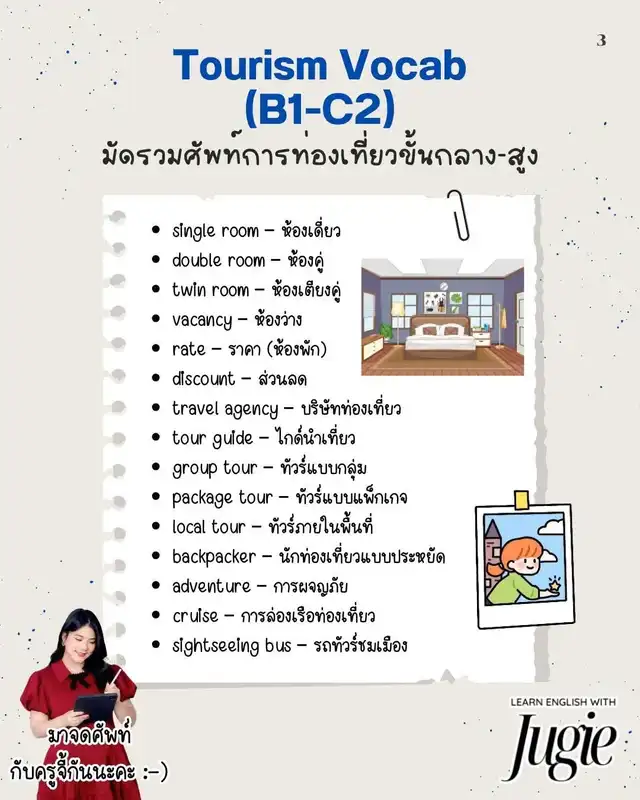 3

Tourism Vocab
(B1-C2)
มัดรวมศัพท์การท่องเที่ยวขั้นกลาง-สูง

- single room – ห้องเดี่ยว
- double room – ห้องคู่
- twin room – ห้องเตียงคู่
- vacancy – ห้องว่าง
- rate – ราคา (ห้องพัก)
- discount – ส่วนลด
- travel agency – บริษัทท่องเที่ยว
- tour guide – ไกด์นำเที่ยว
- group tour – ทัวร์แบบกลุ่ม
- package tour – ทัวร์แบบแพ็กเกจ
- local tour – ทัวร์ภายในพื้นที่
- backpacker – นักท่องเที่ยวแบบประหยัด
- adventure – การผจญภัย
- cruise – การล่องเรือท่องเที่ยว
- sightseeing bus – รถทัวร์ชมเมือง

มาจดศัพท์
กับครูจี้กันนะคะ :-)

LEARN ENGLISH WITH
Jugie